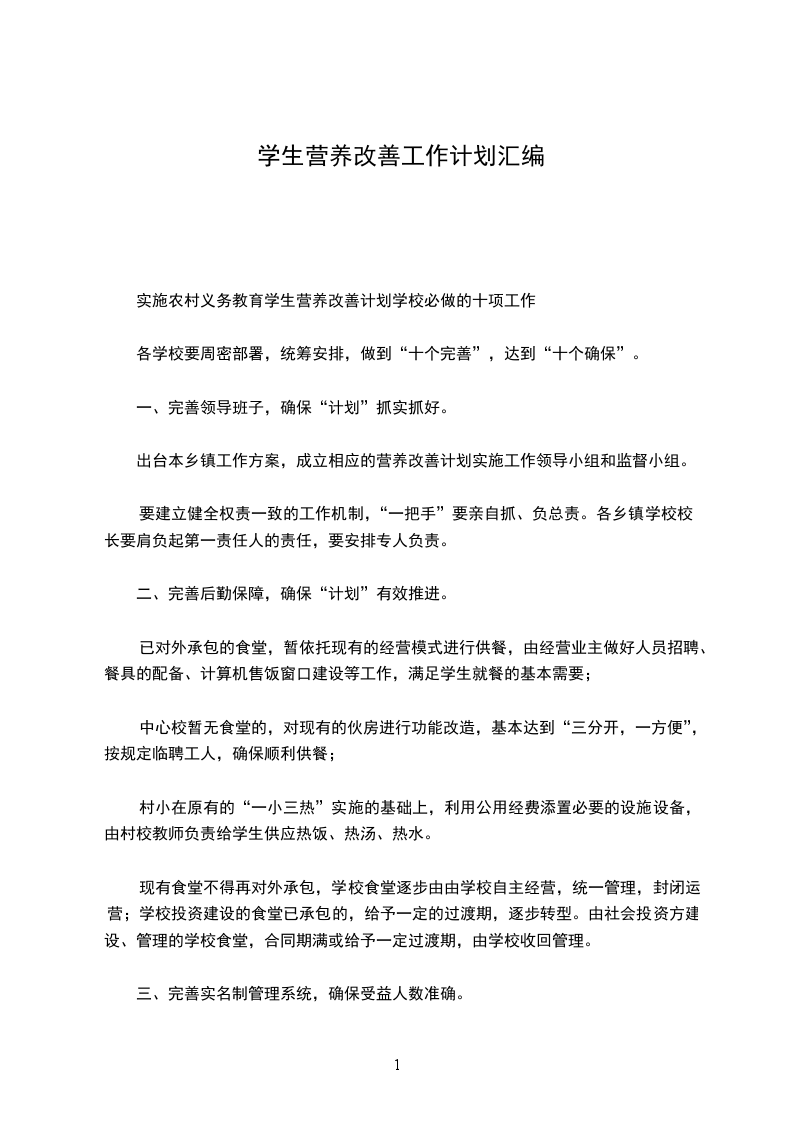 学生营养改善工作计划汇编

实施农村义务教育学生营养改善计划学校必做的十项工作

各学校要周密部署，统筹安排，做到“十个完善”，达到“十个确保”。

一、完善领导班子，确保“计划”抓实抓好。

出台本乡镇工作方案，成立相应的营养改善计划实施工作领导小组和监督小组。

要建立健全权责一致的工作机制，“一把手”要亲自抓、负总责。各乡镇学校校长要肩负起第一责任人的责任，要安排专人负责。

二、完善后勤保障，确保“计划”有效推进。

已对外承包的食堂，暂依托现有的经营模式进行供餐，由经营业主做好人员招聘、餐具的配备、计算机售饭窗口建设等工作，满足学生就餐的基本需要；

中心校暂无食堂的，对现有的伙房进行功能改造，基本达到“三分开，一方便”，按规定临聘工人，确保顺利供餐；

村小在原有的“一小三热”实施的基础上，利用公用经费添置必要的设施设备，由村校教师负责给学生供应热饭、热汤、热水。

现有食堂不得再对外承包，学校食堂逐步由由学校自主经营，统一管理，封闭运营；学校投资建设的食堂已承包的，给予一定的过渡期，逐步转型。由社会投资方建设、管理的学校食堂，合同期满或给予一定过渡期，由学校收回管理。

三、完善实名制管理系统，确保受益人数准确。

1